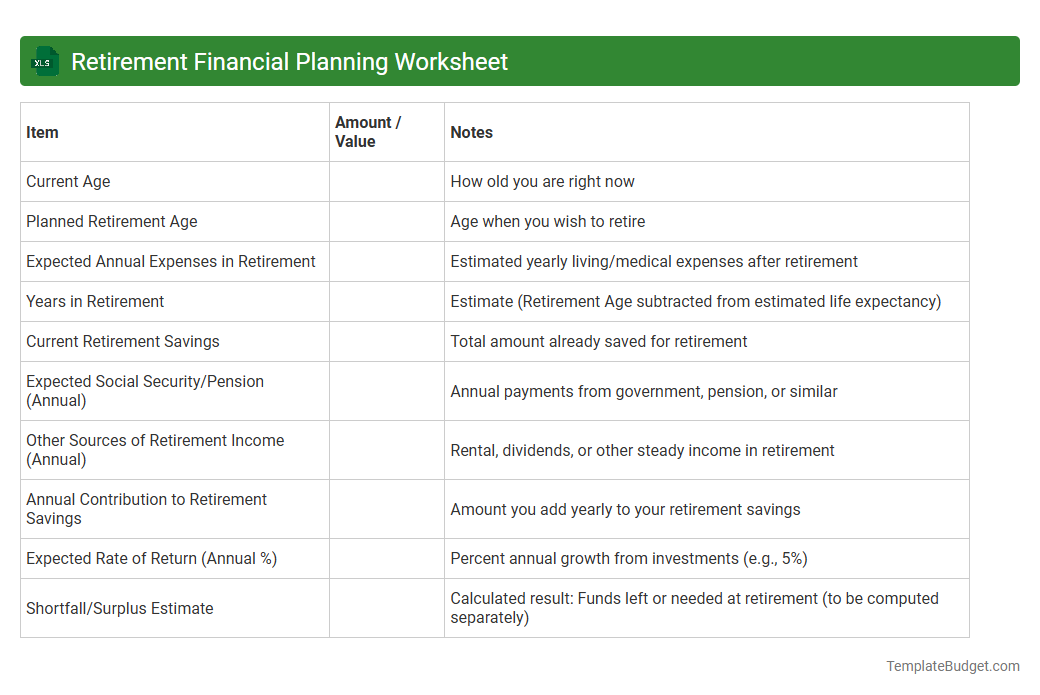 XLS Retirement Financial Planning Worksheet

| Item | Amount / Value | Notes |
|---|---|---|
| Current Age | | How old you are right now |
| Planned Retirement Age | | Age when you wish to retire |
| Expected Annual Expenses in Retirement | | Estimated yearly living/medical expenses after retirement |
| Years in Retirement | | Estimate (Retirement Age subtracted from estimated life expectancy) |
| Current Retirement Savings | | Total amount already saved for retirement |
| Expected Social Security/Pension (Annual) | | Annual payments from government, pension, or similar |
| Other Sources of Retirement Income (Annual) | | Rental, dividends, or other steady income in retirement |
| Annual Contribution to Retirement Savings | | Amount you add yearly to your retirement savings |
| Expected Rate of Return (Annual %) | | Percent annual growth from investments (e.g., 5%) |
| Shortfall/Surplus Estimate | | Calculated result: Funds left or needed at retirement (to be computed separately) |

TemplateBudget.com